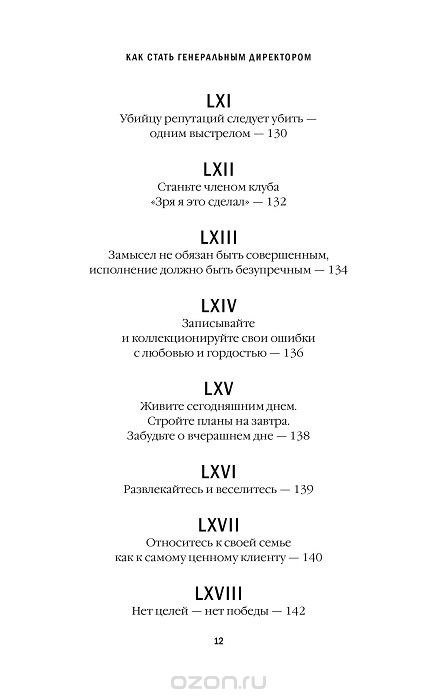 КАК СТАТЬ ГЕНЕРАЛЬНЫМ ДИРЕКТОРОМ

LXI
Убийцу репутаций следует убить — одним выстрелом — 130

LXII
Станьте членом клуба «Зря я это сделал» — 132

LXIII
Замысел не обязан быть совершенным, исполнение должно быть безупречным — 134

LXIV
Записывайте и коллекционируйте свои ошибки с любовью и гордостью — 136

LXV
Живите сегодняшним днем. Стройте планы на завтра. Забудьте о вчерашнем дне — 138

LXVI
Развлекайтесь и веселитесь — 139

LXVII
Относитесь к своей семье как к самому ценному клиенту — 140

LXVIII
Нет целей — нет победы — 142

12

ozon.ru